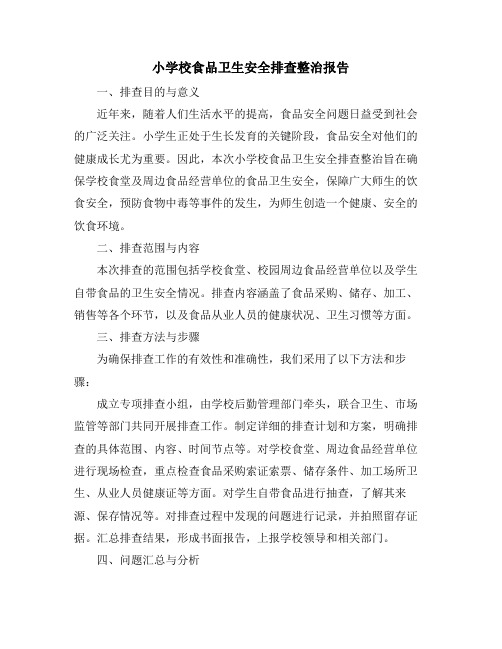 小学校食品卫生安全排查整治报告

一、排查目的与意义

近年来，随着人们生活水平的提高，食品安全问题日益受到社会的广泛关注。小学生正处于生长发育的关键阶段，食品安全对他们的健康成长尤为重要。因此，本次小学校食品卫生安全排查整治旨在确保学校食堂及周边食品经营单位的食品卫生安全，保障广大师生的饮食安全，预防食物中毒等事件的发生，为师生创造一个健康、安全的饮食环境。

二、排查范围与内容

本次排查的范围包括学校食堂、校园周边食品经营单位以及学生自带食品的卫生安全情况。排查内容涵盖了食品采购、储存、加工、销售等各个环节，以及食品从业人员的健康状况、卫生习惯等方面。

三、排查方法与步骤

为确保排查工作的有效性和准确性，我们采用了以下方法和步骤：

成立专项排查小组，由学校后勤管理部门牵头，联合卫生、市场监管等部门共同开展排查工作。制定详细的排查计划和方案，明确排查的具体范围、内容、时间节点等。对学校食堂、周边食品经营单位进行现场检查，重点检查食品采购索证索票、储存条件、加工场所卫生、从业人员健康证等方面。对学生自带食品进行抽查，了解其来源、保存情况等。对排查过程中发现的问题进行记录，并拍照留存证据。汇总排查结果，形成书面报告，上报学校领导和相关部门。

四、问题汇总与分析